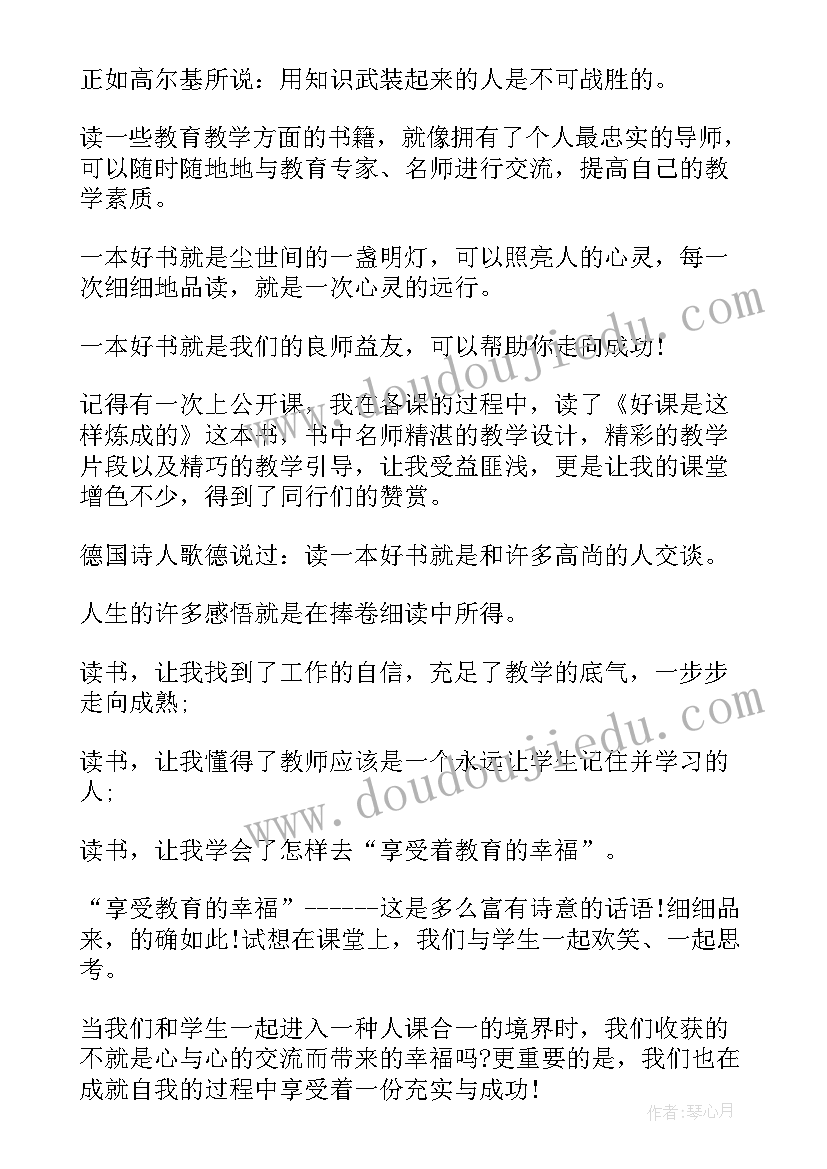 正如高尔基所说：用知识武装起来的人是不可战胜的。

读一些教育教学方面的书籍，就像拥有了个人最忠实的导师，可以随时随地地与教育专家、名师进行交流，提高自己的教学素质。

一本好书就是尘世间的一盏明灯，可以照亮人的心灵，每一次细细地品读，就是一次心灵的远行。

一本好书就是我们的良师益友，可以帮助你走向成功！

记得有一次上公开课，我在备课的过程中，读了《好课是这样炼成的》这本书，书中名师精湛的教学设计，精彩的教学片段以及精巧的教学引导，让我受益匪浅，更是让我的课堂增色不少，得到了同行们的赞赏。

德国诗人歌德说过：读一本好书就是和许多高尚的人交谈。

人生的许多感悟就是在捧卷细读中所得。

读书，让我找到了工作的自信，充足了教学的底气，一步步走向成熟；

读书，让我懂得了教师应该是一个永远让学生记住并学习的人；

读书，让我学会了怎样去“享受着教育的幸福”。

“享受教育的幸福”------这是多么富有诗意的话语!细细品来，的确如此!试想在课堂上，我们与学生一起欢笑、一起思考。

当我们和学生一起进入一种人课合一的境界时，我们收获的不就是心与心的交流而带来的幸福吗?更重要的是，我们也在成就自我的过程中享受着一份充实与成功！

www.doudoujiedu.com

www.doudoujiedu.com

作者：琴心月